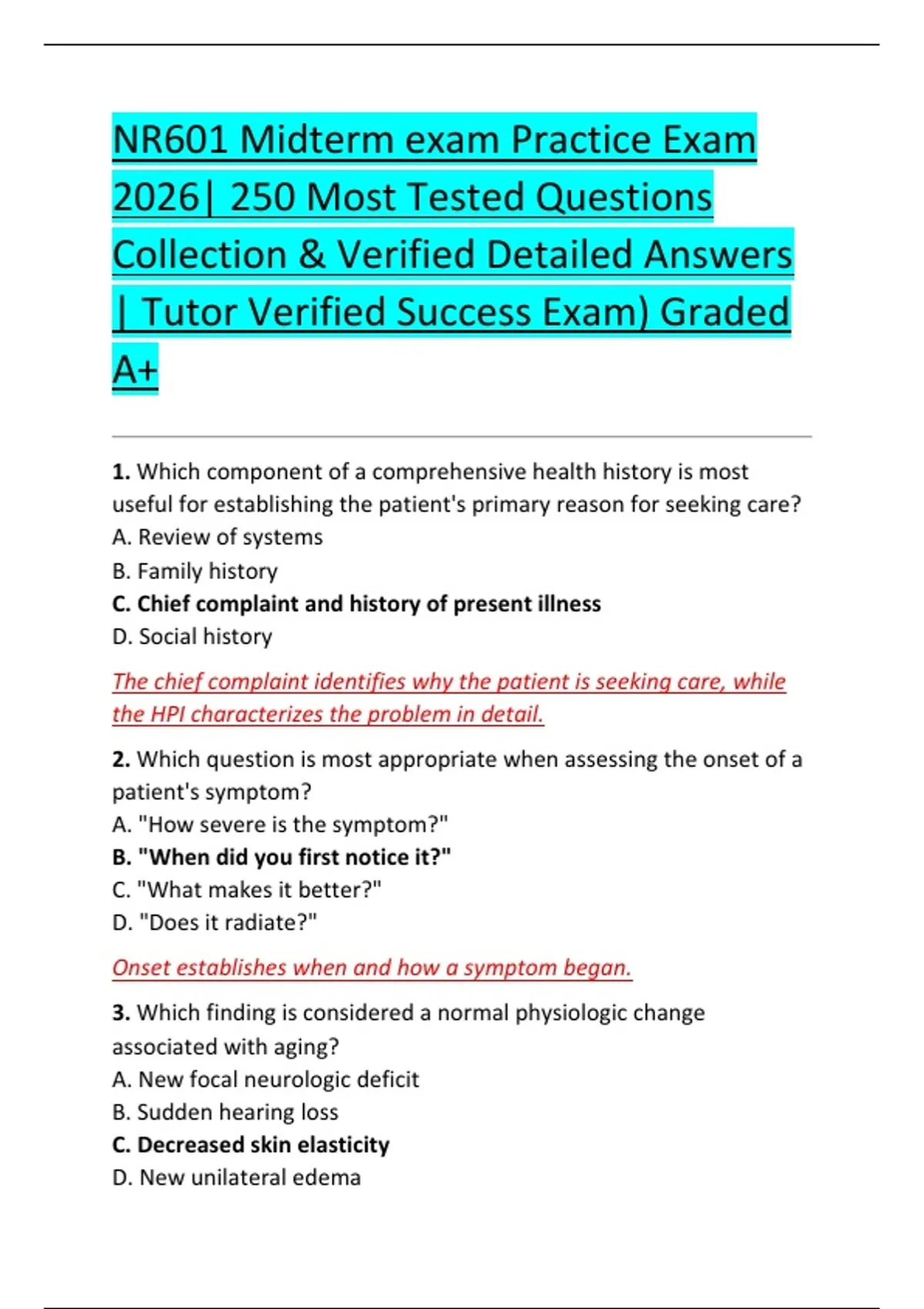 NR601 Midterm exam Practice Exam 2026| 250 Most Tested Questions Collection & Verified Detailed Answers | Tutor Verified Success Exam) Graded A+

1. Which component of a comprehensive health history is most useful for establishing the patient's primary reason for seeking care?
A. Review of systems
B. Family history
C. Chief complaint and history of present illness
D. Social history

The chief complaint identifies why the patient is seeking care, while the HPI characterizes the problem in detail.

2. Which question is most appropriate when assessing the onset of a patient's symptom?
A. "How severe is the symptom?"
B. "When did you first notice it?"
C. "What makes it better?"
D. "Does it radiate?"

Onset establishes when and how a symptom began.

3. Which finding is considered a normal physiologic change associated with aging?
A. New focal neurologic deficit
B. Sudden hearing loss
C. Decreased skin elasticity
D. New unilateral edema